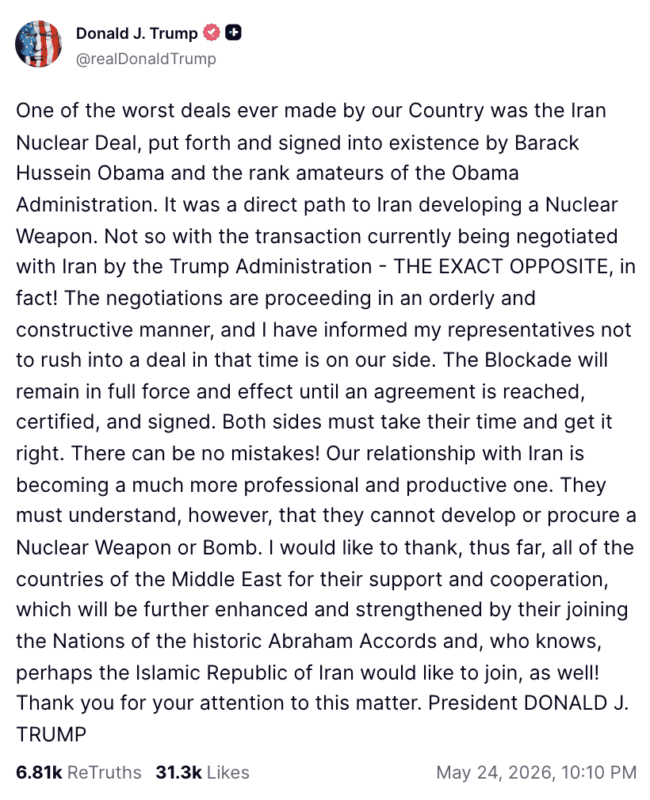 Donald J. Trump
@realDonaldTrump

One of the worst deals ever made by our Country was the Iran Nuclear Deal, put forth and signed into existence by Barack Hussein Obama and the rank amateurs of the Obama Administration. It was a direct path to Iran developing a Nuclear Weapon. Not so with the transaction currently being negotiated with Iran by the Trump Administration - THE EXACT OPPOSITE, in fact! The negotiations are proceeding in an orderly and constructive manner, and I have informed my representatives not to rush into a deal in that time is on our side. The Blockade will remain in full force and effect until an agreement is reached, certified, and signed. Both sides must take their time and get it right. There can be no mistakes! Our relationship with Iran is becoming a much more professional and productive one. They must understand, however, that they cannot develop or procure a Nuclear Weapon or Bomb. I would like to thank, thus far, all of the countries of the Middle East for their support and cooperation, which will be further enhanced and strengthened by their joining the Nations of the historic Abraham Accords and, who knows, perhaps the Islamic Republic of Iran would like to join, as well! Thank you for your attention to this matter. President DONALD J. TRUMP

6.81k ReTruths 31.3k Likes May 24, 2026, 10:10 PM